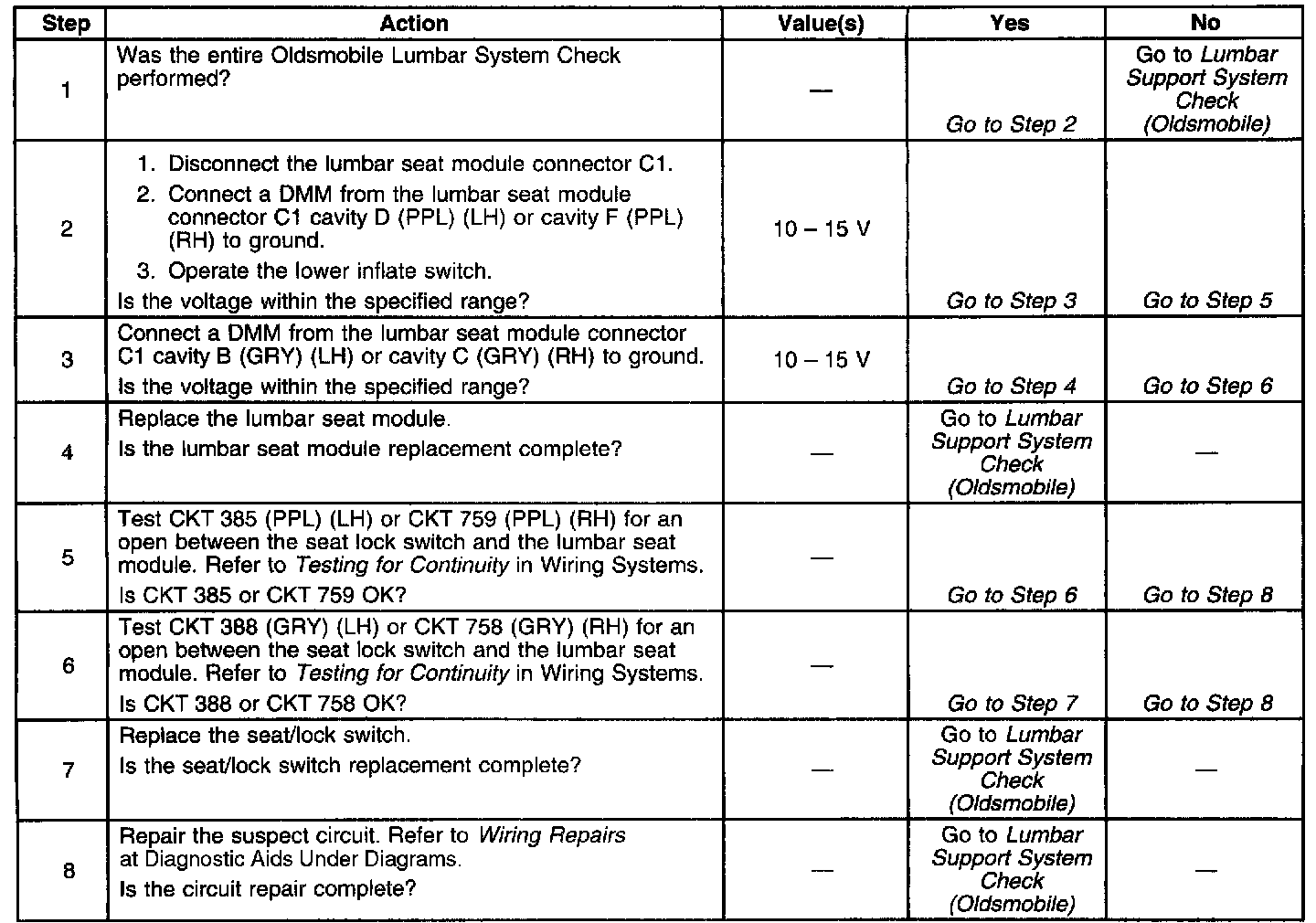 | Step | Action | Value(s) | Yes | No |
|---|---|---|---|---|
| 1 | Was the entire Oldsmobile Lumbar System Check performed? | — | Go to Step 2 | Go to Lumbar Support System Check (Oldsmobile) |
| 2 | 1. Disconnect the lumbar seat module connector C1. 2. Connect a DMM from the lumbar seat module connector C1 cavity D (PPL) (LH) or cavity F (PPL) (RH) to ground. 3. Operate the lower inflate switch. Is the voltage within the specified range? | 10 – 15 V | Go to Step 3 | Go to Step 5 |
| 3 | Connect a DMM from the lumbar seat module connector C1 cavity B (GRY) (LH) or cavity C (GRY) (RH) to ground. Is the voltage within the specified range? | 10 – 15 V | Go to Step 4 | Go to Step 6 |
| 4 | Replace the lumbar seat module. Is the lumbar seat module replacement complete? | — | Go to Lumbar Support System Check (Oldsmobile) | — |
| 5 | Test CKT 385 (PPL) (LH) or CKT 759 (PPL) (RH) for an open between the seat lock switch and the lumbar seat module. Refer to Testing for Continuity in Wiring Systems. Is CKT 385 or CKT 759 OK? | — | Go to Step 6 | Go to Step 8 |
| 6 | Test CKT 388 (GRY) (LH) or CKT 758 (GRY) (RH) for an open between the seat lock switch and the lumbar seat module. Refer to Testing for Continuity in Wiring Systems. Is CKT 388 or CKT 758 OK? | — | Go to Step 7 | Go to Step 8 |
| 7 | Replace the seat/lock switch. Is the seat/lock switch replacement complete? | — | Go to Lumbar Support System Check (Oldsmobile) | — |
| 8 | Repair the suspect circuit. Refer to Wiring Repairs at Diagnostic Aids Under Diagrams. Is the circuit repair complete? | — | Go to Lumbar Support System Check (Oldsmobile) | — |